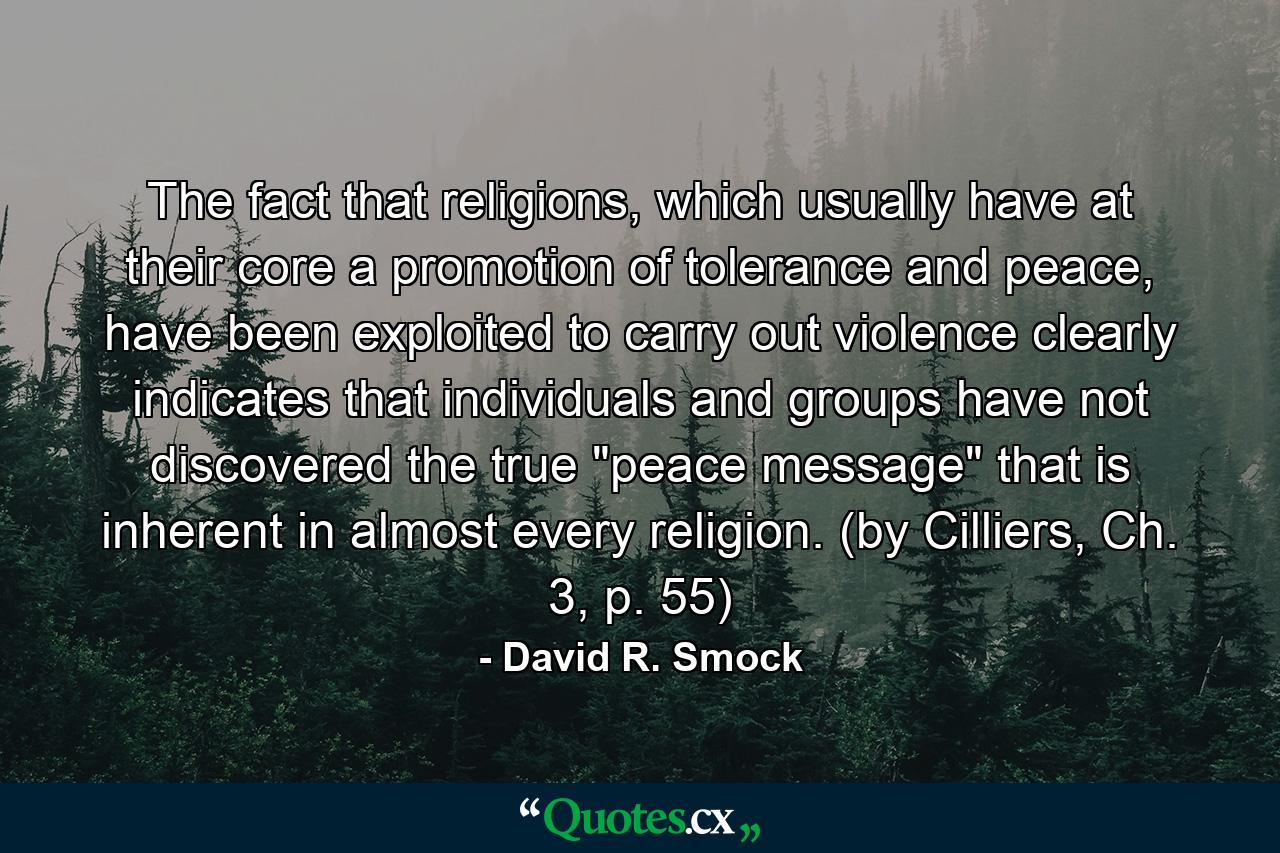 The fact that religions, which usually have at their core a promotion of tolerance and peace, have been exploited to carry out violence clearly indicates that individuals and groups have not discovered the true "peace message" that is inherent in almost every religion. (by Cilliers, Ch. 3, p. 55)

- David R. Smock

“Quotes.cx„